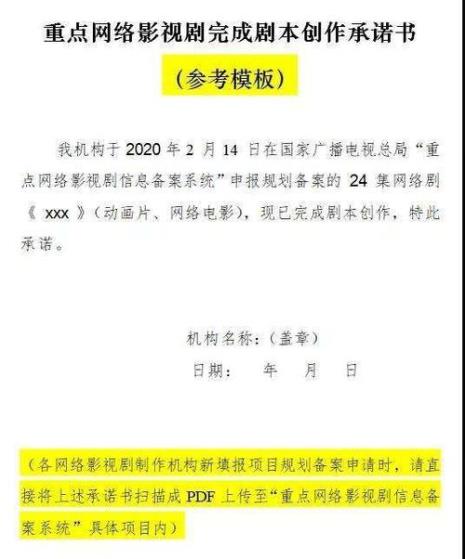 重点网络影视剧完成剧本创作承诺书

（参考模板）

我机构于 2020 年 2 月 14 日在国家广播电视总局“重点网络影视剧信息备案系统”申报规划备案的 24 集网络剧《 xxx 》（动画片、网络电影），现已完成剧本创作，特此承诺。

机构名称：（盖章）

日期：　年　月　日

（各网络影视剧制作机构新填报项目规划备案申请时，请直接将上述承诺书扫描成 PDF 上传至“重点网络影视剧信息备案系统”具体项目内）